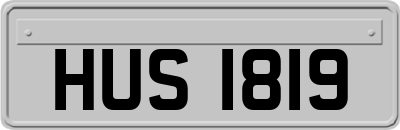 HUS 1819